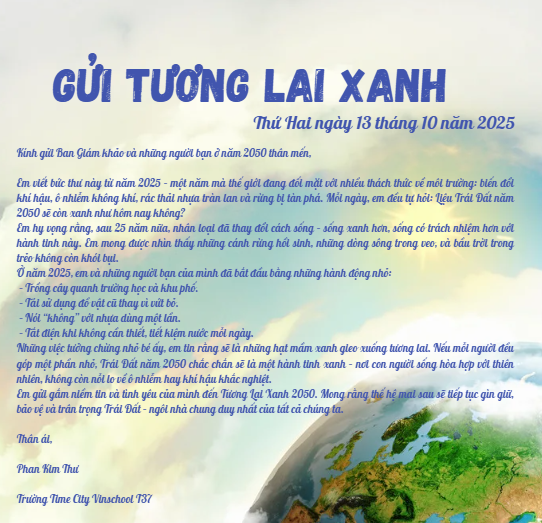 GỬI TƯƠNG LAI XANH

Thứ Hai ngày 13 tháng 10 năm 2025

Kính gửi Ban Giám khảo và những người bạn ở năm 2050 thân mến,

Em viết bức thư này từ năm 2025 - một năm mà thế giới đang đối mặt với nhiều thách thức về môi trường: biến đổi khí hậu, ô nhiễm không khí, rác thải nhựa tràn lan và rừng bị tàn phá. Mỗi ngày, em đều tự hỏi: Liệu Trái Đất năm 2050 sẽ còn xanh như hôm nay không?
Em hy vọng rằng, sau 25 năm nữa, nhân loại đã thay đổi cách sống - sống xanh hơn, sống có trách nhiệm hơn với hành tinh này. Em mong được nhìn thấy những cánh rừng hồi sinh, những dòng sông trong veo, và bầu trời trong trẻo không còn khói bụi.
Ở năm 2025, em và những người bạn của mình đã bắt đầu bằng những hành động nhỏ:
- Trồng cây quanh trường học và khu phố.
- Tái sử dụng đồ vật cũ thay vì vứt bỏ.
- Nói "không" với nhựa dùng một lần.
- Tắt điện khi không cần thiết, tiết kiệm nước mỗi ngày.
Những việc tưởng chừng nhỏ bé ấy, em tin rằng sẽ là những hạt mầm xanh gieo xuống tương lai. Nếu mỗi người đều góp một phần nhỏ, Trái Đất năm 2050 chắc chắn sẽ là một hành tinh xanh - nơi con người sống hòa hợp với thiên nhiên, không còn nỗi lo về ô nhiễm hay khí hậu khắc nghiệt.
Em gửi gắm niềm tin và tình yêu của mình đến Tương Lai Xanh 2050. Mong rằng thế hệ mai sau sẽ tiếp tục gìn giữ, bảo vệ và trân trọng Trái Đất - ngôi nhà chung duy nhất của tất cả chúng ta.

Thân ái,

Phan Kim Thư

Trường Time City Vinschool T37